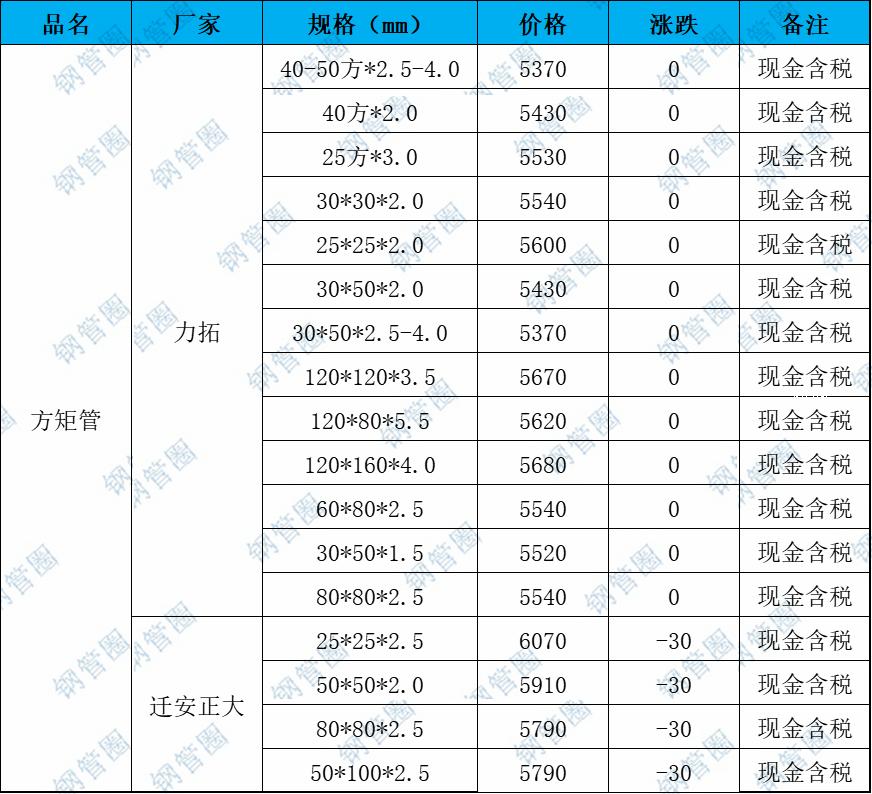 | 品名 | 厂家 | 规格（mm） | 价格 | 涨跌 | 备注 |
|---|---|---|---|---|---|
| 方矩管 | 力拓 | 40-50方*2.5-4.0 | 5370 | 0 | 现金含税 |
| | | 40方*2.0 | 5430 | 0 | 现金含税 |
| | | 25方*3.0 | 5530 | 0 | 现金含税 |
| | | 30*30*2.0 | 5540 | 0 | 现金含税 |
| | | 25*25*2.0 | 5600 | 0 | 现金含税 |
| | | 30*50*2.0 | 5430 | 0 | 现金含税 |
| | | 30*50*2.5-4.0 | 5370 | 0 | 现金含税 |
| | | 120*120*3.5 | 5670 | 0 | 现金含税 |
| | | 120*80*5.5 | 5620 | 0 | 现金含税 |
| | | 120*160*4.0 | 5680 | 0 | 现金含税 |
| | | 60*80*2.5 | 5540 | 0 | 现金含税 |
| | | 30*50*1.5 | 5520 | 0 | 现金含税 |
| | | 80*80*2.5 | 5540 | 0 | 现金含税 |
| | 迁安正大 | 25*25*2.5 | 6070 | -30 | 现金含税 |
| | | 50*50*2.0 | 5910 | -30 | 现金含税 |
| | | 80*80*2.5 | 5790 | -30 | 现金含税 |
| | | 50*100*2.5 | 5790 | -30 | 现金含税 |

钢管圈